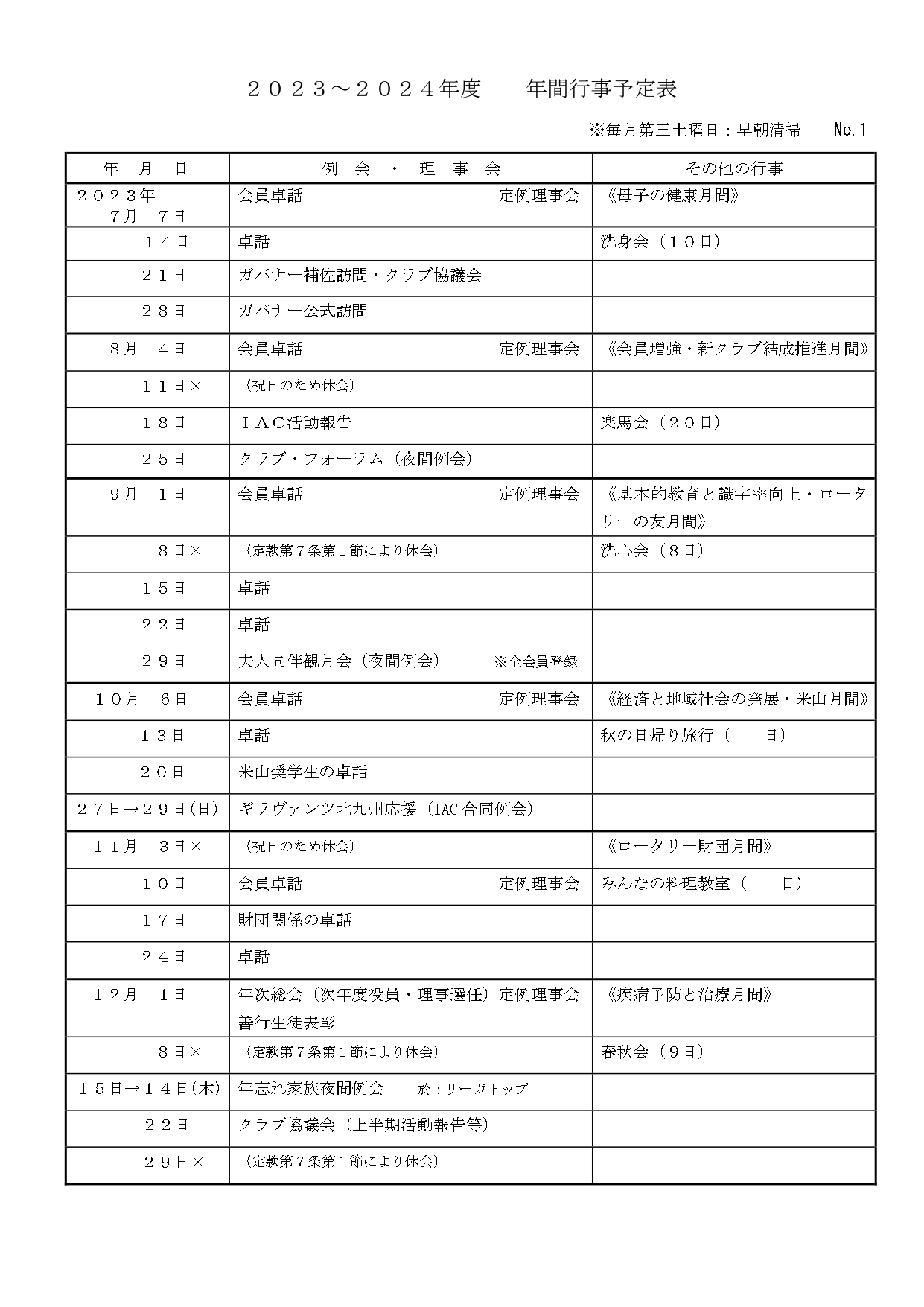 ２０２３～２０２４年度　　年間行事予定表

※毎月第三土曜日：早朝清掃　　No.1

| 年　月　日 | 例　会　・　理　事　会 | その他の行事 |
|---|---|---|
| ２０２３年 ７月　７日 | 会員卓話　　定例理事会 | 《母子の健康月間》 |
| １４日 | 卓話 | 洗身会（１０日） |
| ２１日 | ガバナー補佐訪問・クラブ協議会 | |
| ２８日 | ガバナー公式訪問 | |
| ８月　４日 | 会員卓話　　定例理事会 | 《会員増強・新クラブ結成推進月間》 |
| １１日× | （祝日のため休会） | |
| １８日 | ＩＡＣ活動報告 | 楽馬会（２０日） |
| ２５日 | クラブ・フォーラム（夜間例会） | |
| ９月　１日 | 会員卓話　　定例理事会 | 《基本的教育と識字率向上・ロータリーの友月間》 |
| ８日× | （定款第７条第１節により休会） | 洗心会（８日） |
| １５日 | 卓話 | |
| ２２日 | 卓話 | |
| ２９日 | 夫人同伴観月会（夜間例会）　※全会員登録 | |
| １０月　６日 | 会員卓話　　定例理事会 | 《経済と地域社会の発展・米山月間》 |
| １３日 | 卓話 | 秋の日帰り旅行（　　日） |
| ２０日 | 米山奨学生の卓話 | |
| ２７日→２９日(日) | ギラヴァンツ北九州応援（IAC合同例会） | |
| １１月　３日× | （祝日のため休会） | 《ロータリー財団月間》 |
| １０日 | 会員卓話　　定例理事会 | みんなの料理教室（　　日） |
| １７日 | 財団関係の卓話 | |
| ２４日 | 卓話 | |
| １２月　１日 | 年次総会（次年度役員・理事選任）定例理事会 善行生徒表彰 | 《疾病予防と治療月間》 |
| ８日× | （定款第７条第１節により休会） | 春秋会（９日） |
| １５日→１４日(木) | 年忘れ家族夜間例会　　於：リーガトップ | |
| ２２日 | クラブ協議会（上半期活動報告等） | |
| ２９日× | （定款第７条第１節により休会） | |